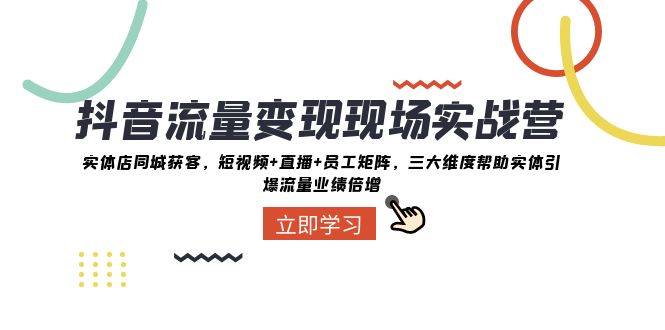 抖音流量变现现场实战营

实体店同城获客，短视频+直播+员工矩阵，三大维度帮助实体引爆流量业绩倍增

立即学习